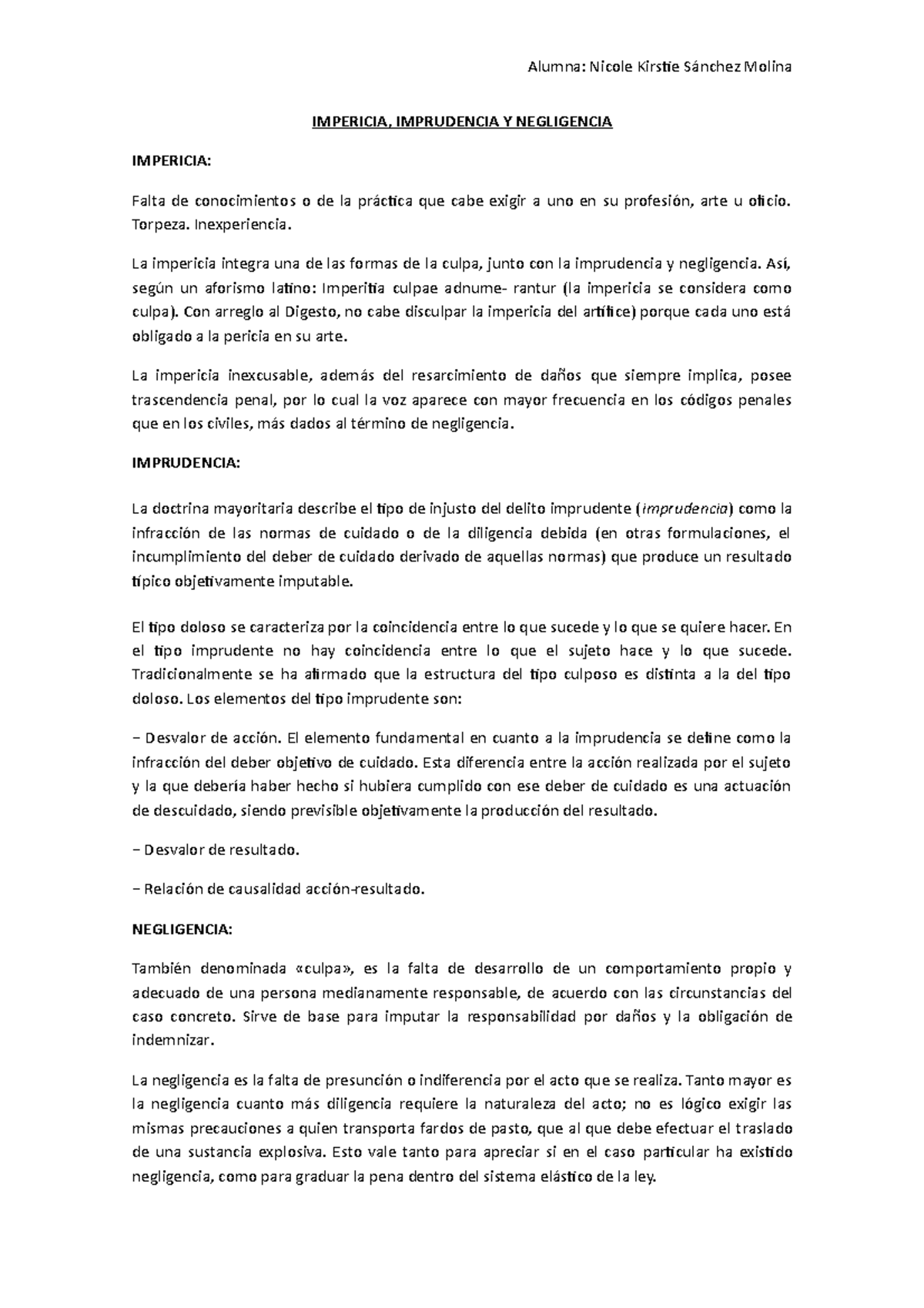 Alumna: Nicole Kirstie Sánchez Molina

IMPERICIA, IMPRUDENCIA Y NEGLIGENCIA

IMPERICIA:

Falta de conocimientos o de la práctica que cabe exigir a uno en su profesión, arte u oficio. Torpeza. Inexperiencia.

La impericia integra una de las formas de la culpa, junto con la imprudencia y negligencia. Así, según un aforismo latino: Imperitia culpae adnume- rantur (la impericia se considera como culpa). Con arreglo al Digesto, no cabe disculpar la impericia del artífice) porque cada uno está obligado a la pericia en su arte.

La impericia inexcusable, además del resarcimiento de daños que siempre implica, posee trascendencia penal, por lo cual la voz aparece con mayor frecuencia en los códigos penales que en los civiles, más dados al término de negligencia.

IMPRUDENCIA:

La doctrina mayoritaria describe el tipo de injusto del delito imprudente (imprudencia) como la infracción de las normas de cuidado o de la diligencia debida (en otras formulaciones, el incumplimiento del deber de cuidado derivado de aquellas normas) que produce un resultado típico objetivamente imputable.

El tipo doloso se caracteriza por la coincidencia entre lo que sucede y lo que se quiere hacer. En el tipo imprudente no hay coincidencia entre lo que el sujeto hace y lo que sucede. Tradicionalmente se ha afirmado que la estructura del tipo culposo es distinta a la del tipo doloso. Los elementos del tipo imprudente son:

− Desvalor de acción. El elemento fundamental en cuanto a la imprudencia se define como la infracción del deber objetivo de cuidado. Esta diferencia entre la acción realizada por el sujeto y la que debería haber hecho si hubiera cumplido con ese deber de cuidado es una actuación de descuidado, siendo previsible objetivamente la producción del resultado.

− Desvalor de resultado.

− Relación de causalidad acción-resultado.

NEGLIGENCIA:

También denominada «culpa», es la falta de desarrollo de un comportamiento propio y adecuado de una persona medianamente responsable, de acuerdo con las circunstancias del caso concreto. Sirve de base para imputar la responsabilidad por daños y la obligación de indemnizar.

La negligencia es la falta de presunción o indiferencia por el acto que se realiza. Tanto mayor es la negligencia cuanto más diligencia requiere la naturaleza del acto; no es lógico exigir las mismas precauciones a quien transporta fardos de pasto, que al que debe efectuar el traslado de una sustancia explosiva. Esto vale tanto para apreciar si en el caso particular ha existido negligencia, como para graduar la pena dentro del sistema elástico de la ley.